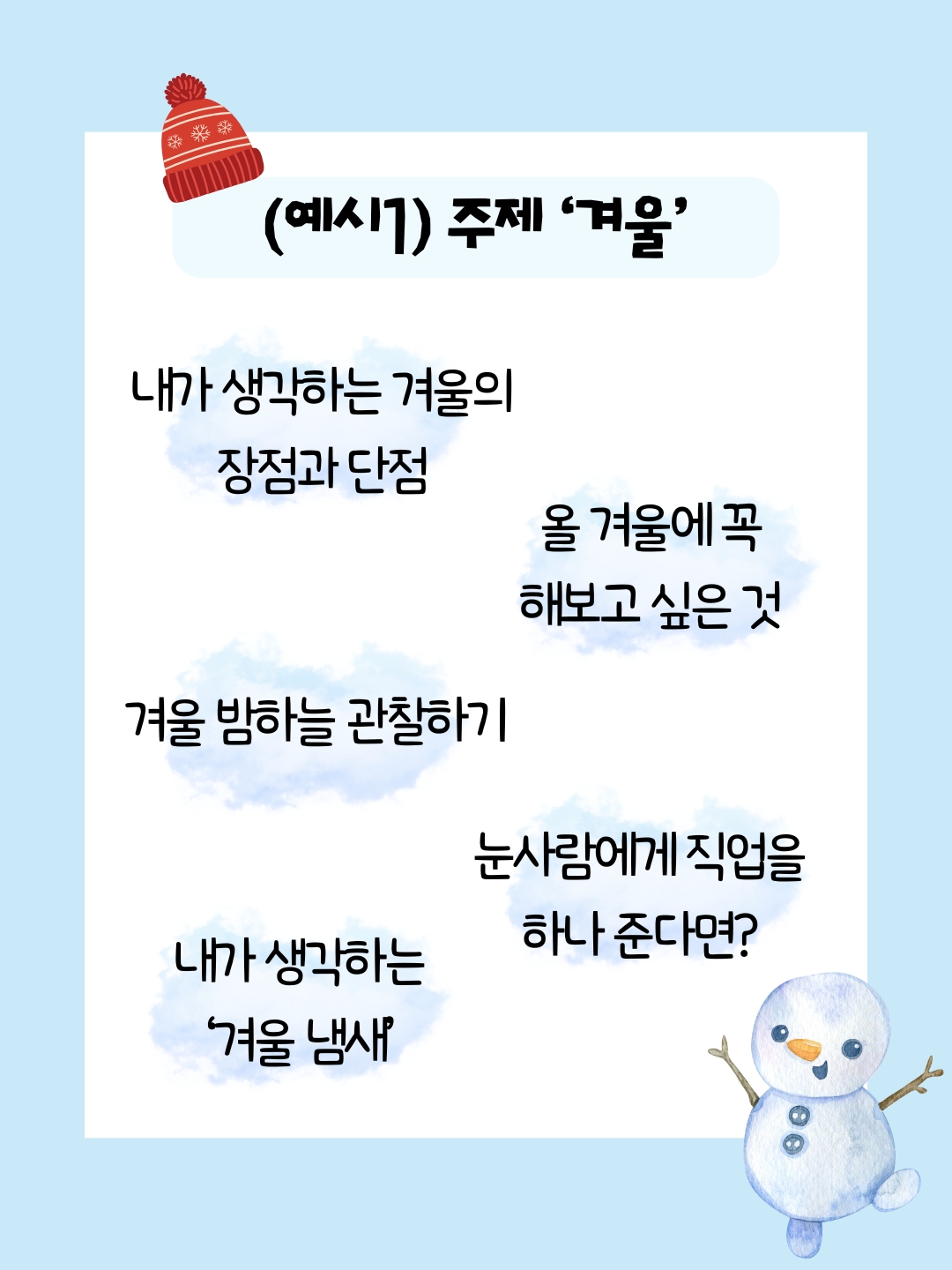 (예시1) 주제 '겨울'

내가 생각하는 겨울의 장점과 단점

올 겨울에 꼭 해보고 싶은 것

겨울 밤하늘 관찰하기

눈사람에게 직업을 하나 준다면?

내가 생각하는 '겨울 냄새'